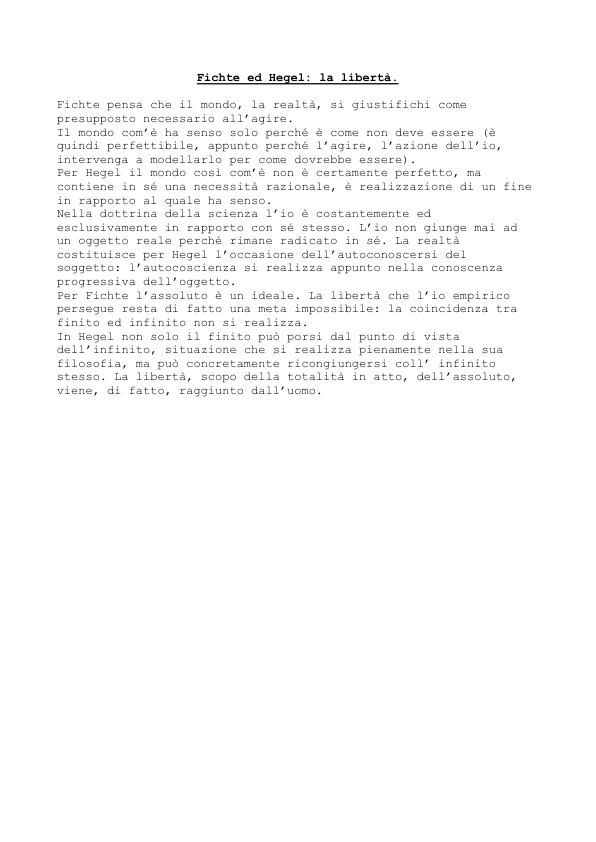 Fichte ed Hegel: la libertà.

Fichte pensa che il mondo, la realtà, si giustifichi come presupposto necessario all'agire.
Il mondo com'è ha senso solo perché è come non deve essere (è quindi perfettibile, appunto perché l'agire, l'azione dell'io, intervenga a modellarlo per come dovrebbe essere).
Per Hegel il mondo così com'è non è certamente perfetto, ma contiene in sé una necessità razionale, è realizzazione di un fine in rapporto al quale ha senso.
Nella dottrina della scienza l'io è costantemente ed esclusivamente in rapporto con sé stesso. L'io non giunge mai ad un oggetto reale perché rimane radicato in sé. La realtà costituisce per Hegel l'occasione dell'autoconoscersi del soggetto: l'autocoscienza si realizza appunto nella conoscenza progressiva dell'oggetto.
Per Fichte l'assoluto è un ideale. La libertà che l'io empirico persegue resta di fatto una meta impossibile: la coincidenza tra finito ed infinito non si realizza.
In Hegel non solo il finito può porsi dal punto di vista dell'infinito, situazione che si realizza pienamente nella sua filosofia, ma può concretamente ricongiungersi coll' infinito stesso. La libertà, scopo della totalità in atto, dell'assoluto, viene, di fatto, raggiunto dall'uomo.